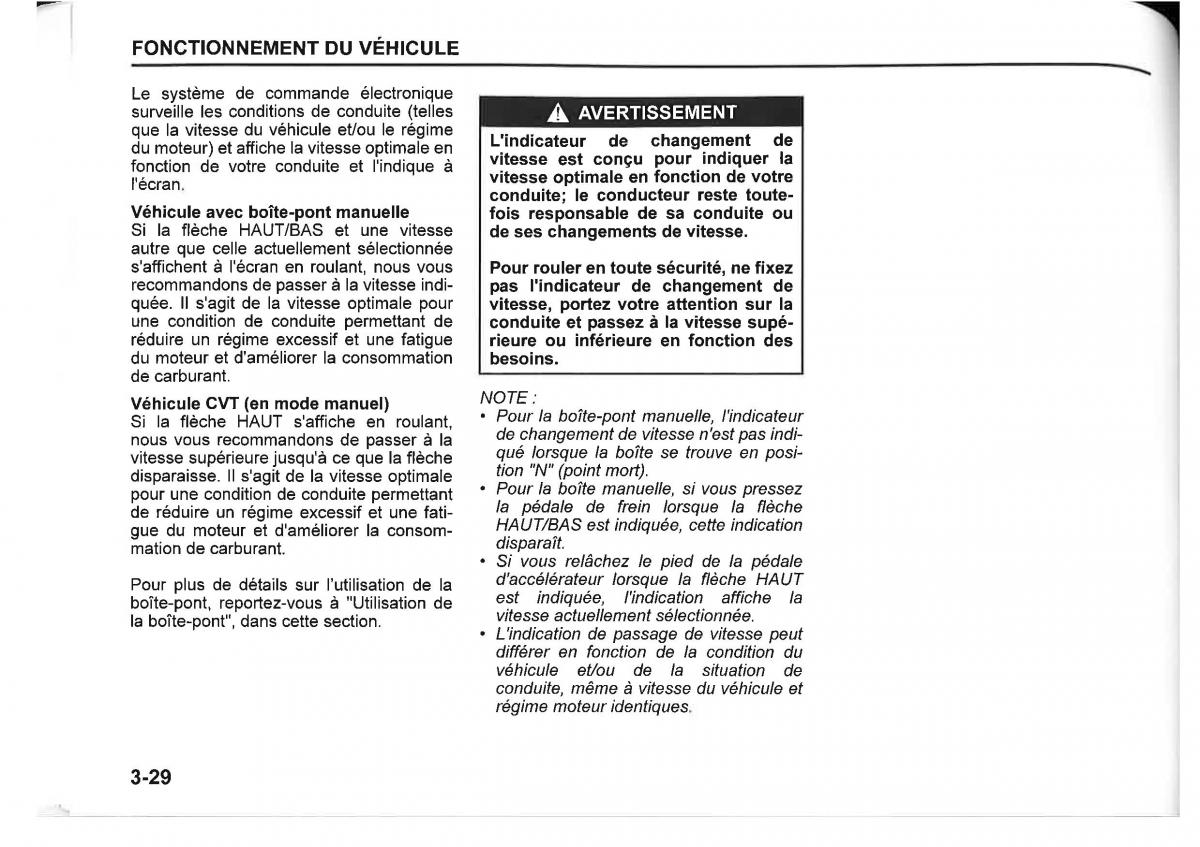 FONCTIONNEMENT DU VÉHICULE

Le système de commande électronique surveille les conditions de conduite (telles que la vitesse du véhicule et/ou le régime du moteur) et affiche la vitesse optimale en fonction de votre conduite et l'indique à l'écran.

Véhicule avec boîte-pont manuelle
Si la flèche HAUT/BAS et une vitesse autre que celle actuellement sélectionnée s'affichent à l'écran en roulant, nous vous recommandons de passer à la vitesse indiquée. Il s'agit de la vitesse optimale pour une condition de conduite permettant de réduire un régime excessif et une fatigue du moteur et d'améliorer la consommation de carburant.

Véhicule CVT (en mode manuel)
Si la flèche HAUT s'affiche en roulant, nous vous recommandons de passer à la vitesse supérieure jusqu'à ce que la flèche disparaisse. Il s'agit de la vitesse optimale pour une condition de conduite permettant de réduire un régime excessif et une fatigue du moteur et d'améliorer la consommation de carburant.

Pour plus de détails sur l'utilisation de la boîte-pont, reportez-vous à "Utilisation de la boîte-pont", dans cette section.

AVERTISSEMENT

L'indicateur de changement de vitesse est conçu pour indiquer la vitesse optimale en fonction de votre conduite; le conducteur reste toutefois responsable de sa conduite ou de ses changements de vitesse.

Pour rouler en toute sécurité, ne fixez pas l'indicateur de changement de vitesse, portez votre attention sur la conduite et passez à la vitesse supérieure ou inférieure en fonction des besoins.

NOTE :
• Pour la boîte-pont manuelle, l'indicateur de changement de vitesse n'est pas indiqué lorsque la boîte se trouve en position "N" (point mort).
• Pour la boîte manuelle, si vous pressez la pédale de frein lorsque la flèche HAUT/BAS est indiquée, cette indication disparaît.
• Si vous relâchez le pied de la pédale d'accélérateur lorsque la flèche HAUT est indiquée, l'indication affiche la vitesse actuellement sélectionnée.
• L'indication de passage de vitesse peut différer en fonction de la condition du véhicule et/ou de la situation de conduite, même à vitesse du véhicule et régime moteur identiques.

3-29